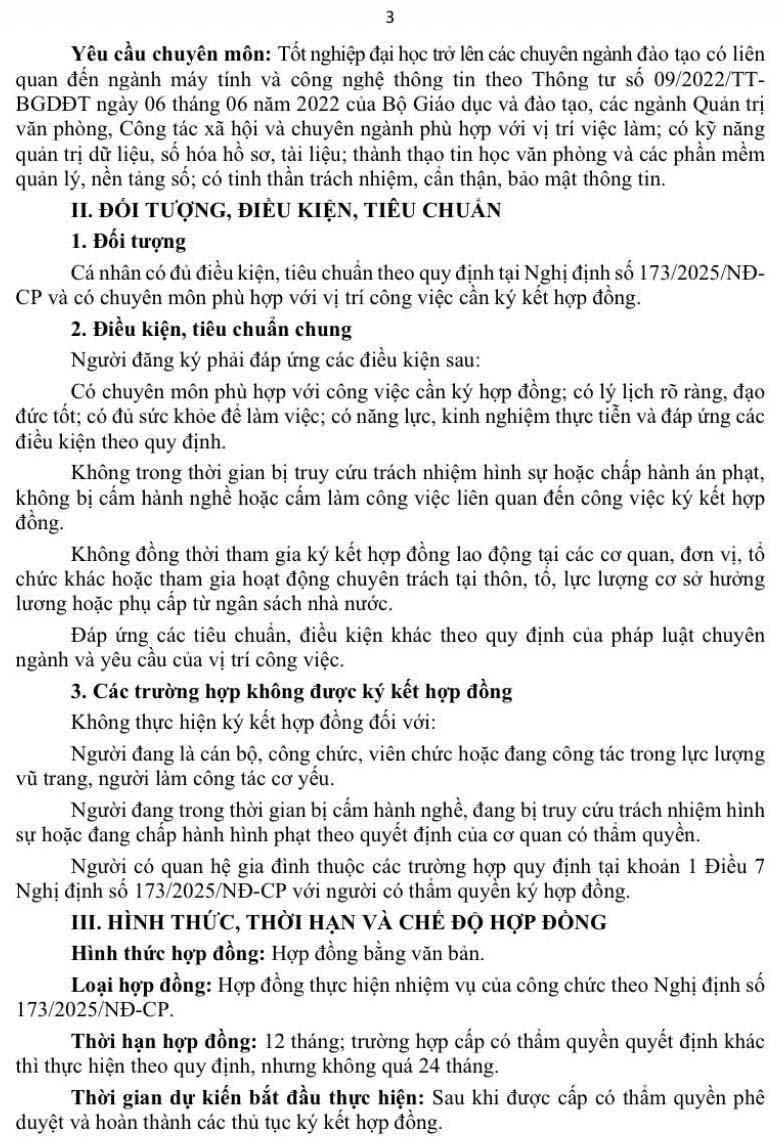 3

Yêu cầu chuyên môn: Tốt nghiệp đại học trở lên các chuyên ngành đào tạo có liên quan đến ngành máy tính và công nghệ thông tin theo Thông tư số 09/2022/TT-BGDĐT ngày 06 tháng 06 năm 2022 của Bộ Giáo dục và đào tạo, các ngành Quản trị văn phòng, Công tác xã hội và chuyên ngành phù hợp với vị trí việc làm; có kỹ năng quản trị dữ liệu, số hóa hồ sơ, tài liệu; thành thạo tin học văn phòng và các phần mềm quản lý, nền tảng số; có tinh thần trách nhiệm, cẩn thận, bảo mật thông tin.

II. ĐỐI TƯỢNG, ĐIỀU KIỆN, TIÊU CHUẨN

1. Đối tượng

Cá nhân có đủ điều kiện, tiêu chuẩn theo quy định tại Nghị định số 173/2025/NĐ-CP và có chuyên môn phù hợp với vị trí công việc cần ký kết hợp đồng.

2. Điều kiện, tiêu chuẩn chung

Người đăng ký phải đáp ứng các điều kiện sau:

Có chuyên môn phù hợp với công việc cần ký hợp đồng; có lý lịch rõ ràng, đạo đức tốt; có đủ sức khỏe để làm việc; có năng lực, kinh nghiệm thực tiễn và đáp ứng các điều kiện theo quy định.

Không trong thời gian bị truy cứu trách nhiệm hình sự hoặc chấp hành án phạt, không bị cấm hành nghề hoặc cấm làm công việc liên quan đến công việc ký kết hợp đồng.

Không đồng thời tham gia ký kết hợp đồng lao động tại các cơ quan, đơn vị, tổ chức khác hoặc tham gia hoạt động chuyên trách tại thôn, tổ, lực lượng cơ sở hưởng lương hoặc phụ cấp từ ngân sách nhà nước.

Đáp ứng các tiêu chuẩn, điều kiện khác theo quy định của pháp luật chuyên ngành và yêu cầu của vị trí công việc.

3. Các trường hợp không được ký kết hợp đồng

Không thực hiện ký kết hợp đồng đối với:

Người đang là cán bộ, công chức, viên chức hoặc đang công tác trong lực lượng vũ trang, người làm công tác cơ yếu.

Người đang trong thời gian bị cấm hành nghề, đang bị truy cứu trách nhiệm hình sự hoặc đang chấp hành hình phạt theo quyết định của cơ quan có thẩm quyền.

Người có quan hệ gia đình thuộc các trường hợp quy định tại khoản 1 Điều 7 Nghị định số 173/2025/NĐ-CP với người có thẩm quyền ký hợp đồng.

III. HÌNH THỨC, THỜI HẠN VÀ CHẾ ĐỘ HỢP ĐỒNG

Hình thức hợp đồng: Hợp đồng bằng văn bản.

Loại hợp đồng: Hợp đồng thực hiện nhiệm vụ của công chức theo Nghị định số 173/2025/NĐ-CP.

Thời hạn hợp đồng: 12 tháng; trường hợp cấp có thẩm quyền quyết định khác thì thực hiện theo quy định, nhưng không quá 24 tháng.

Thời gian dự kiến bắt đầu thực hiện: Sau khi được cấp có thẩm quyền phê duyệt và hoàn thành các thủ tục ký kết hợp đồng.